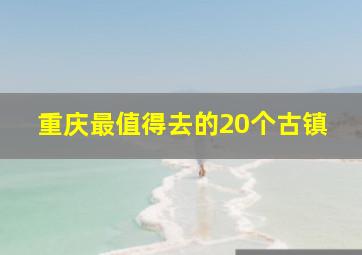 重庆最值得去的20个古镇